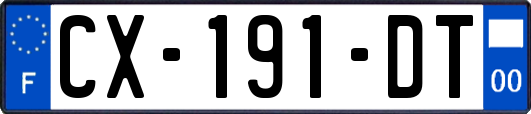 F
CX-191-DT
00